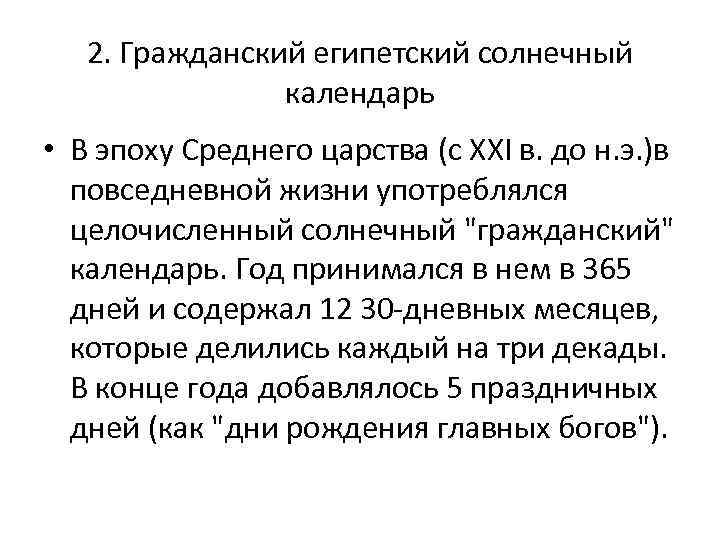 2. Гражданский египетский солнечный календарь

• В эпоху Среднего царства (с XXI в. до н.э.)в повседневной жизни употреблялся целочисленный солнечный "гражданский" календарь. Год принимался в нем в 365 дней и содержал 12 30-дневных месяцев, которые делились каждый на три декады. В конце года добавлялось 5 праздничных дней (как "дни рождения главных богов").